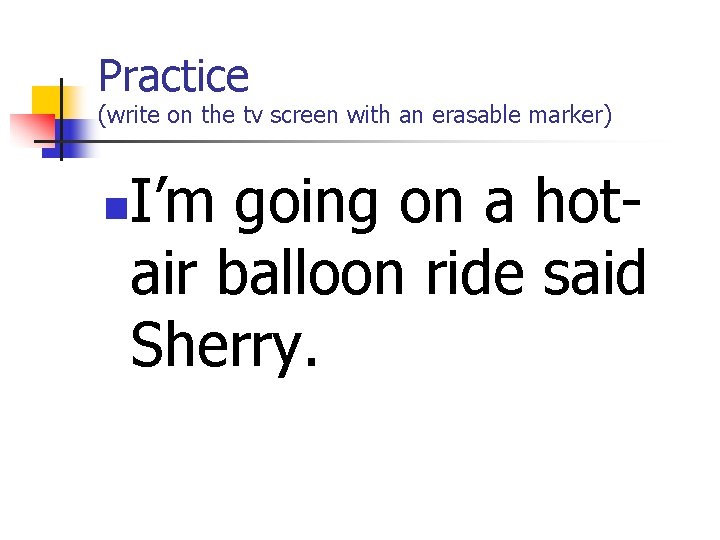 Practice
(write on the tv screen with an erasable marker)

• I'm going on a hot-air balloon ride said Sherry.